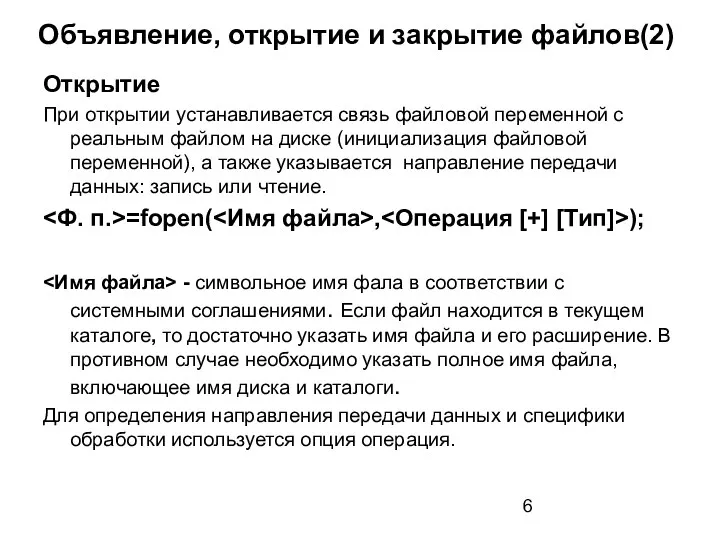 Объявление, открытие и закрытие файлов(2)

Открытие

При открытии устанавливается связь файловой переменной с реальным файлом на диске (инициализация файловой переменной), а также указывается направление передачи данных: запись или чтение.

<Ф. п.>=fopen(<Имя файла>,<Операция [+] [Тип]>);

<Имя файла> - символьное имя фала в соответствии с системными соглашениями. Если файл находится в текущем каталоге, то достаточно указать имя файла и его расширение. В противном случае необходимо указать полное имя файла, включающее имя диска и каталоги.

Для определения направления передачи данных и специфики обработки используется опция операция.

6